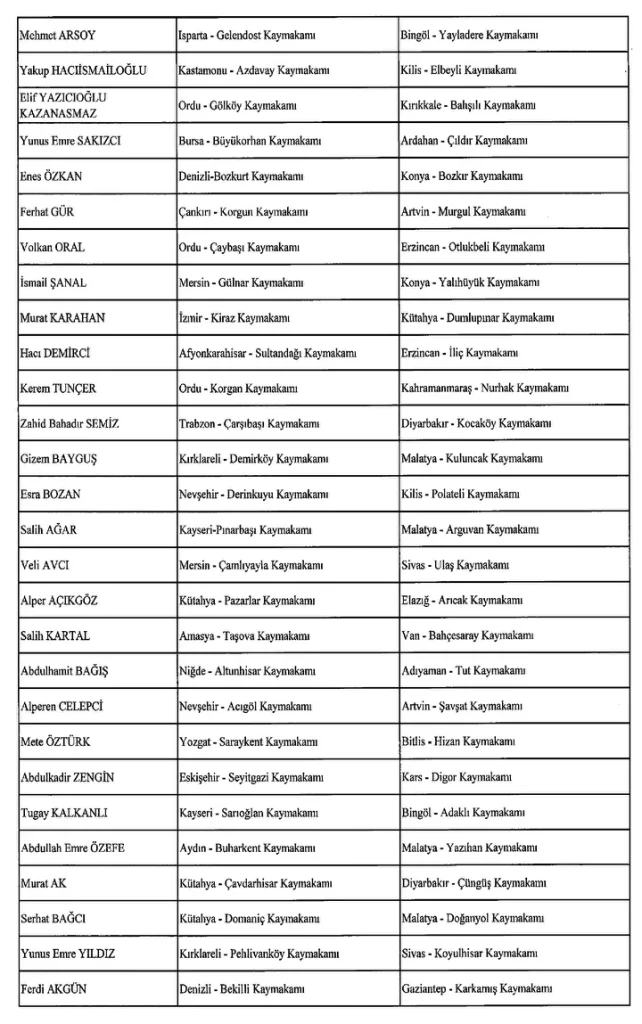 | Mehmet ARSOY | Isparta - Gelendost Kaymakamı | Bingöl - Yayladere Kaymakamı |
|---|---|---|
| Yakup HACIİSMAİLOĞLU | Kastamonu - Azdavay Kaymakamı | Kilis - Elbeyli Kaymakamı |
| Elif YAZICIOĞLU KAZANASMAZ | Ordu - Gölköy Kaymakamı | Kırıkkale - Bahşılı Kaymakamı |
| Yunus Emre SAKIZCI | Bursa - Büyükorhan Kaymakamı | Ardahan - Çıldır Kaymakamı |
| Enes ÖZKAN | Denizli-Bozkurt Kaymakamı | Konya - Bozkır Kaymakamı |
| Ferhat GÜR | Çankırı - Korgun Kaymakamı | Artvin - Murgul Kaymakamı |
| Volkan ORAL | Ordu - Çaybaşı Kaymakamı | Erzincan - Otlukbeli Kaymakamı |
| İsmail ŞANAL | Mersin - Gülnar Kaymakamı | Konya - Yalıhüyük Kaymakamı |
| Murat KARAHAN | İzmir - Kiraz Kaymakamı | Kütahya - Dumlupınar Kaymakamı |
| Hacı DEMİRCİ | Afyonkarahisar - Sultandağı Kaymakamı | Erzincan - İliç Kaymakamı |
| Kerem TUNÇER | Ordu - Korgan Kaymakamı | Kahramanmaraş - Nurhak Kaymakamı |
| Zahid Bahadır SEMİZ | Trabzon - Çarşıbaşı Kaymakamı | Diyarbakır - Kocaköy Kaymakamı |
| Gizem BAYGUŞ | Kırklareli - Demirköy Kaymakamı | Malatya - Kuluncak Kaymakamı |
| Esra BOZAN | Nevşehir - Derinkuyu Kaymakamı | Kilis - Polateli Kaymakamı |
| Salih AĞAR | Kayseri-Pınarbaşı Kaymakamı | Malatya - Arguvan Kaymakamı |
| Veli AVCI | Mersin - Çamlıyayla Kaymakamı | Sivas - Ulaş Kaymakamı |
| Alper AÇIKGÖZ | Kütahya - Pazarlar Kaymakamı | Elazığ - Arıcak Kaymakamı |
| Salih KARTAL | Amasya - Taşova Kaymakamı | Van - Bahçesaray Kaymakamı |
| Abdulhamit BAĞIŞ | Niğde - Altunhisar Kaymakamı | Adıyaman - Tut Kaymakamı |
| Alperen CELEPCİ | Nevşehir - Acıgöl Kaymakamı | Artvin - Şavşat Kaymakamı |
| Mete ÖZTÜRK | Yozgat - Saraykent Kaymakamı | Bitlis - Hizan Kaymakamı |
| Abdulkadir ZENGİN | Eskişehir - Seyitgazi Kaymakamı | Kars - Digor Kaymakamı |
| Tugay KALKANLI | Kayseri - Sarıoğlan Kaymakamı | Bingöl - Adaklı Kaymakamı |
| Abdullah Emre ÖZEFE | Aydın - Buharkent Kaymakamı | Malatya - Yazıhan Kaymakamı |
| Murat AK | Kütahya - Çavdarhisar Kaymakamı | Diyarbakır - Çüngüş Kaymakamı |
| Serhat BAĞCI | Kütahya - Domaniç Kaymakamı | Malatya - Doğanyol Kaymakamı |
| Yunus Emre YILDIZ | Kırklareli - Pehlivanköy Kaymakamı | Sivas - Koyulhisar Kaymakamı |
| Ferdi AKGÜN | Denizli - Bekilli Kaymakamı | Gaziantep - Karkamış Kaymakamı |